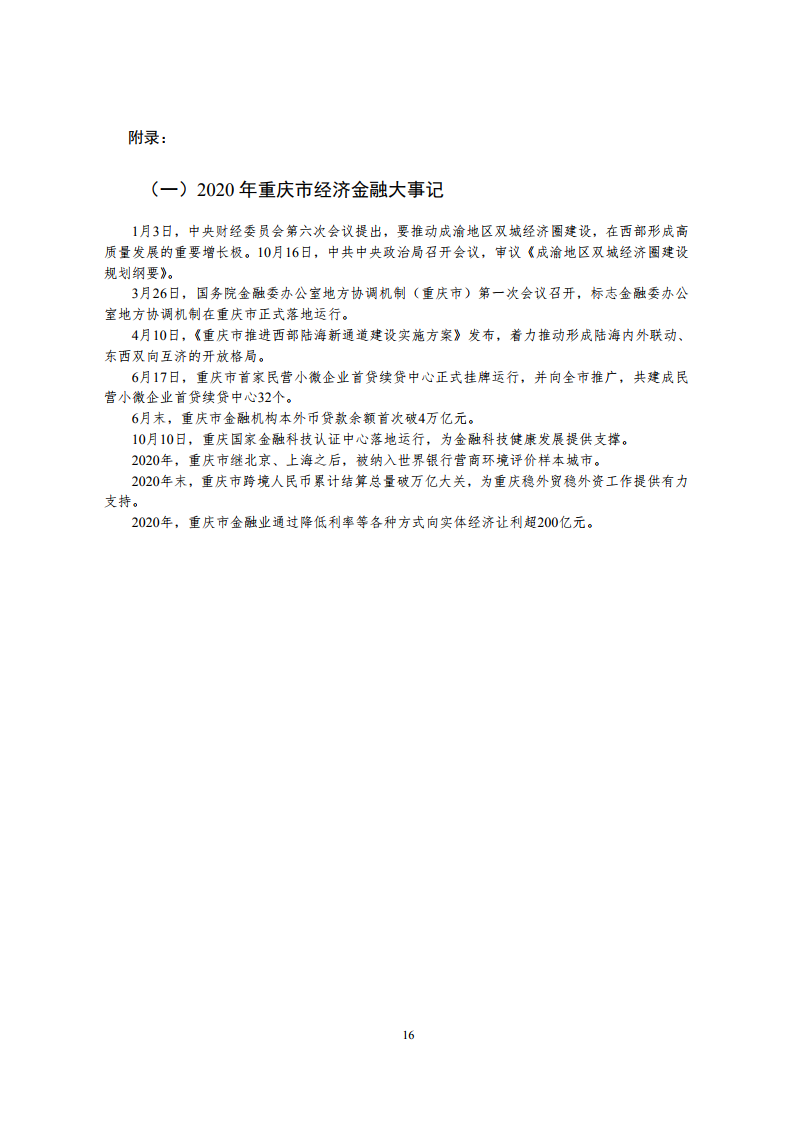 附录：

（一）2020 年重庆市经济金融大事记

1月3日，中央财经委员会第六次会议提出，要推动成渝地区双城经济圈建设，在西部形成高质量发展的重要增长极。10月16日，中共中央政治局召开会议，审议《成渝地区双城经济圈建设规划纲要》。

3月26日，国务院金融委办公室地方协调机制（重庆市）第一次会议召开，标志金融委办公室地方协调机制在重庆市正式落地运行。

4月10日，《重庆市推进西部陆海新通道建设实施方案》发布，着力推动形成陆海内外联动、东西双向互济的开放格局。

6月17日，重庆市首家民营小微企业首贷续贷中心正式挂牌运行，并向全市推广，共建成民营小微企业首贷续贷中心32个。

6月末，重庆市金融机构本外币贷款余额首次破4万亿元。

10月10日，重庆国家金融科技认证中心落地运行，为金融科技健康发展提供支撑。

2020年，重庆市继北京、上海之后，被纳入世界银行营商环境评价样本城市。

2020年末，重庆市跨境人民币累计结算总量破万亿大关，为重庆稳外贸稳外资工作提供有力支持。

2020年，重庆市金融业通过降低利率等各种方式向实体经济让利超200亿元。

16